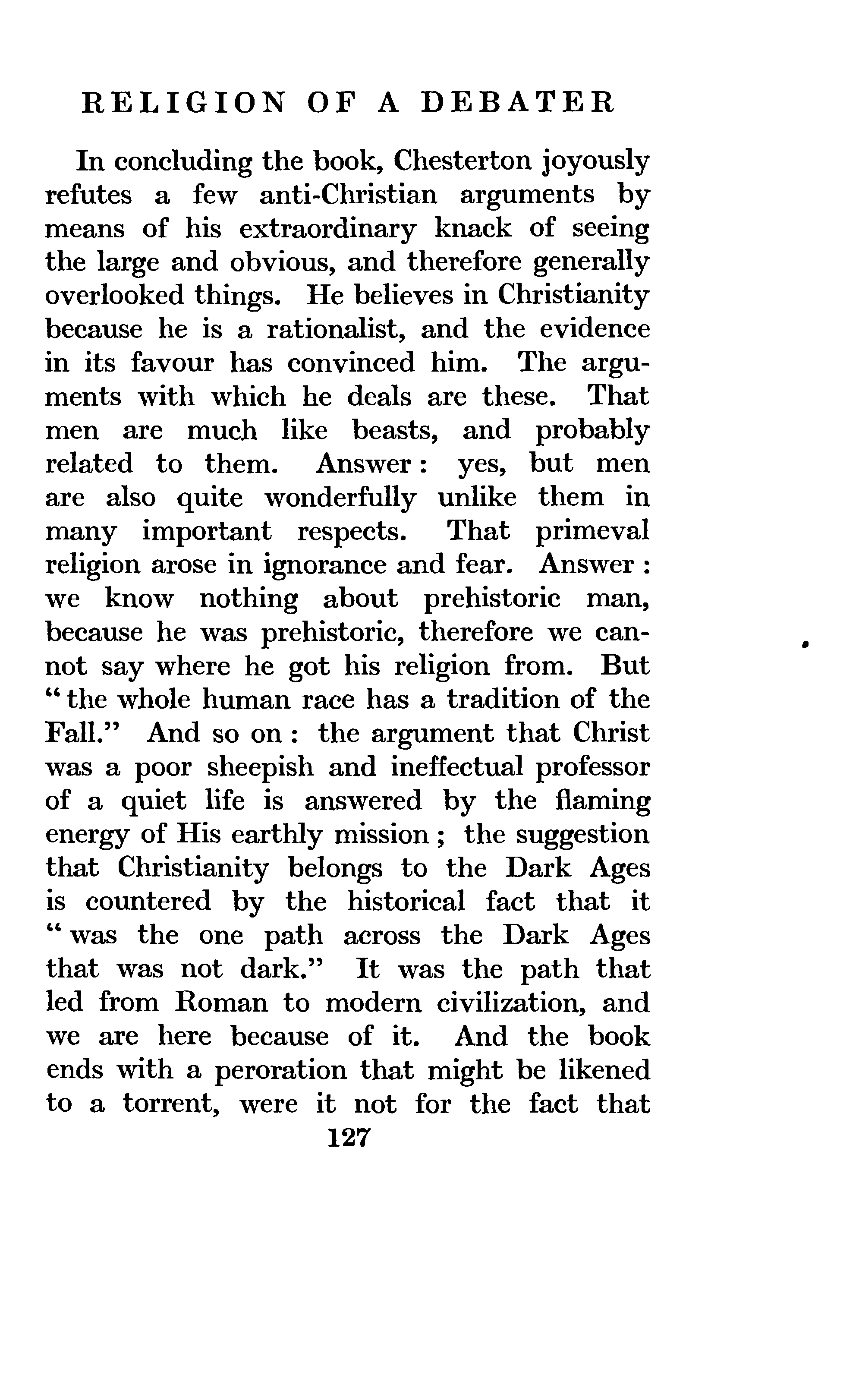 RELIGION OF A DEBATER

In concluding the book, Chesterton joyously refutes a few anti-Christian arguments by means of his extraordinary knack of seeing the large and obvious, and therefore generally overlooked things. He believes in Christianity because he is a rationalist, and the evidence in its favour has convinced him. The arguments with which he deals are these. That men are much like beasts, and probably related to them. Answer: yes, but men are also quite wonderfully unlike them in many important respects. That primeval religion arose in ignorance and fear. Answer: we know nothing about prehistoric man, because he was prehistoric, therefore we cannot say where he got his religion from. But "the whole human race has a tradition of the Fall." And so on: the argument that Christ was a poor sheepish and ineffectual professor of a quiet life is answered by the flaming energy of His earthly mission; the suggestion that Christianity belongs to the Dark Ages is countered by the historical fact that it "was the one path across the Dark Ages that was not dark." It was the path that led from Roman to modern civilization, and we are here because of it. And the book ends with a peroration that might be likened to a torrent, were it not for the fact that

127